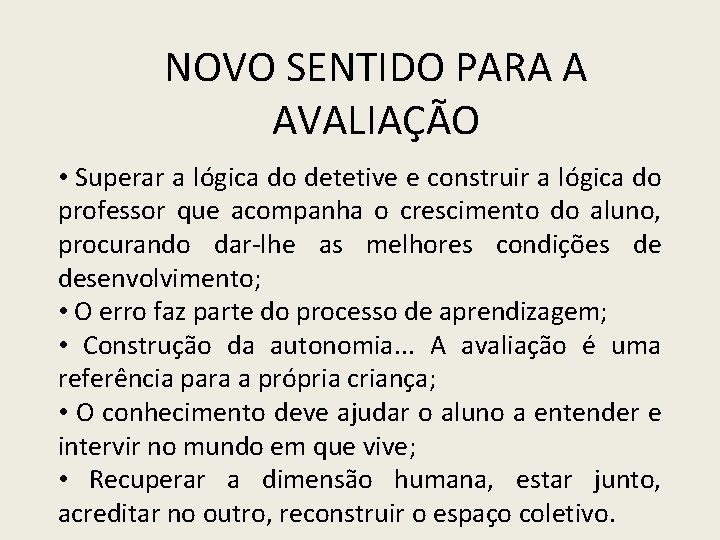 NOVO SENTIDO PARA A AVALIAÇÃO

• Superar a lógica do detetive e construir a lógica do professor que acompanha o crescimento do aluno, procurando dar-lhe as melhores condições de desenvolvimento;
• O erro faz parte do processo de aprendizagem;
• Construção da autonomia... A avaliação é uma referência para a própria criança;
• O conhecimento deve ajudar o aluno a entender e intervir no mundo em que vive;
• Recuperar a dimensão humana, estar junto, acreditar no outro, reconstruir o espaço coletivo.